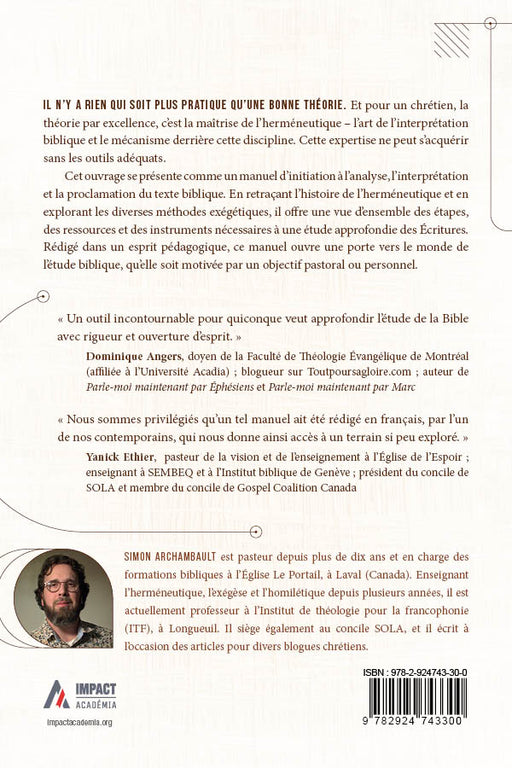 IL N'Y A RIEN QUI SOIT PLUS PRATIQUE QU'UNE BONNE THÉORIE. Et pour un chrétien, la théorie par excellence, c'est la maîtrise de l'herméneutique – l'art de l'interprétation biblique et le mécanisme derrière cette discipline. Cette expertise ne peut s'acquérir sans les outils adéquats.

Cet ouvrage se présente comme un manuel d'initiation à l'analyse, l'interprétation et la proclamation du texte biblique. En retraçant l'histoire de l'herméneutique et en explorant les diverses méthodes exégétiques, il offre une vue d'ensemble des étapes, des ressources et des instruments nécessaires à une étude approfondie des Écritures. Rédigé dans un esprit pédagogique, ce manuel ouvre une porte vers le monde de l'étude biblique, qu'elle soit motivée par un objectif pastoral ou personnel.

« Un outil incontournable pour quiconque veut approfondir l'étude de la Bible avec rigueur et ouverture d'esprit. »

Dominique Angers, doyen de la Faculté de Théologie Évangélique de Montréal (affiliée à l'Université Acadia) ; blogueur sur Toutpoursagloire.com ; auteur de Parle-moi maintenant par Éphésiens et Parle-moi maintenant par Marc

« Nous sommes privilégiés qu'un tel manuel ait été rédigé en français, par l'un de nos contemporains, qui nous donne ainsi accès à un terrain si peu exploré. »

Yanick Ethier, pasteur de la vision et de l'enseignement à l'Église de l'Espoir ; enseignant à SEMBEQ et à l'Institut biblique de Genève ; président du concile de SOLA et membre du concile de Gospel Coalition Canada

SIMON ARCHAMBAULT est pasteur depuis plus de dix ans et en charge des formations bibliques à l'Église Le Portail, à Laval (Canada). Enseignant l'herméneutique, l'exégèse et l'homilétique depuis plusieurs années, il est actuellement professeur à l'Institut de théologie pour la francophonie (ITF), à Longueuil. Il siège également au concile SOLA, et il écrit à l'occasion des articles pour divers blogues chrétiens.

IMPACT ACADÉMIA
impactacademia.org

ISBN : 978-2-924743-30-0
9 782924 743300